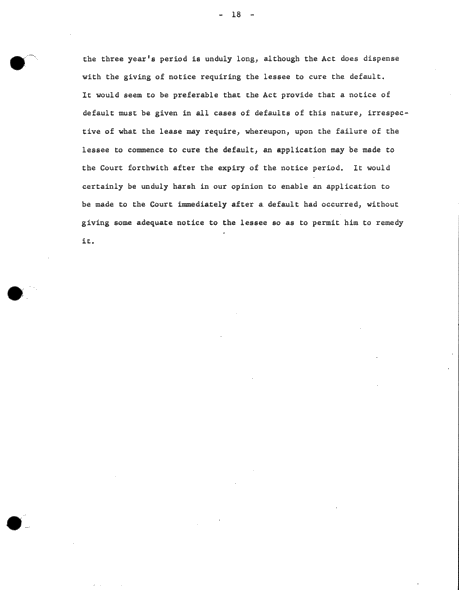 - 18 -

the three year's period is unduly long, although the Act does dispense with the giving of notice requiring the lessee to cure the default. It would seem to be preferable that the Act provide that a notice of default must be given in all cases of defaults of this nature, irrespective of what the lease may require, whereupon, upon the failure of the lessee to commence to cure the default, an application may be made to the Court forthwith after the expiry of the notice period. It would certainly be unduly harsh in our opinion to enable an application to be made to the Court immediately after a default had occurred, without giving some adequate notice to the lessee so as to permit him to remedy it.